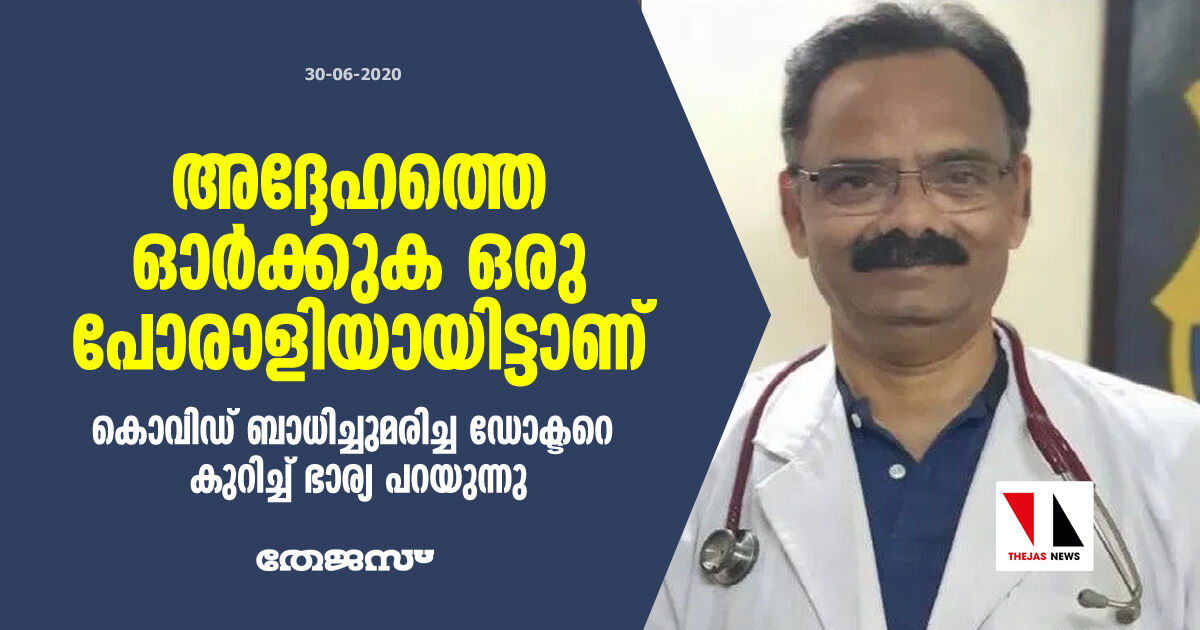 30-06-2020

അദ്ദേഹത്തെ ഓർക്കുക ഒരു പോരാളിയായിട്ടാണ്

കൊവിഡ് ബാധിച്ചുമരിച്ച ഡോക്ടറെ കുറിച്ച് ഭാര്യ പറയുന്നു

തേജസ്

THEJAS NEWS